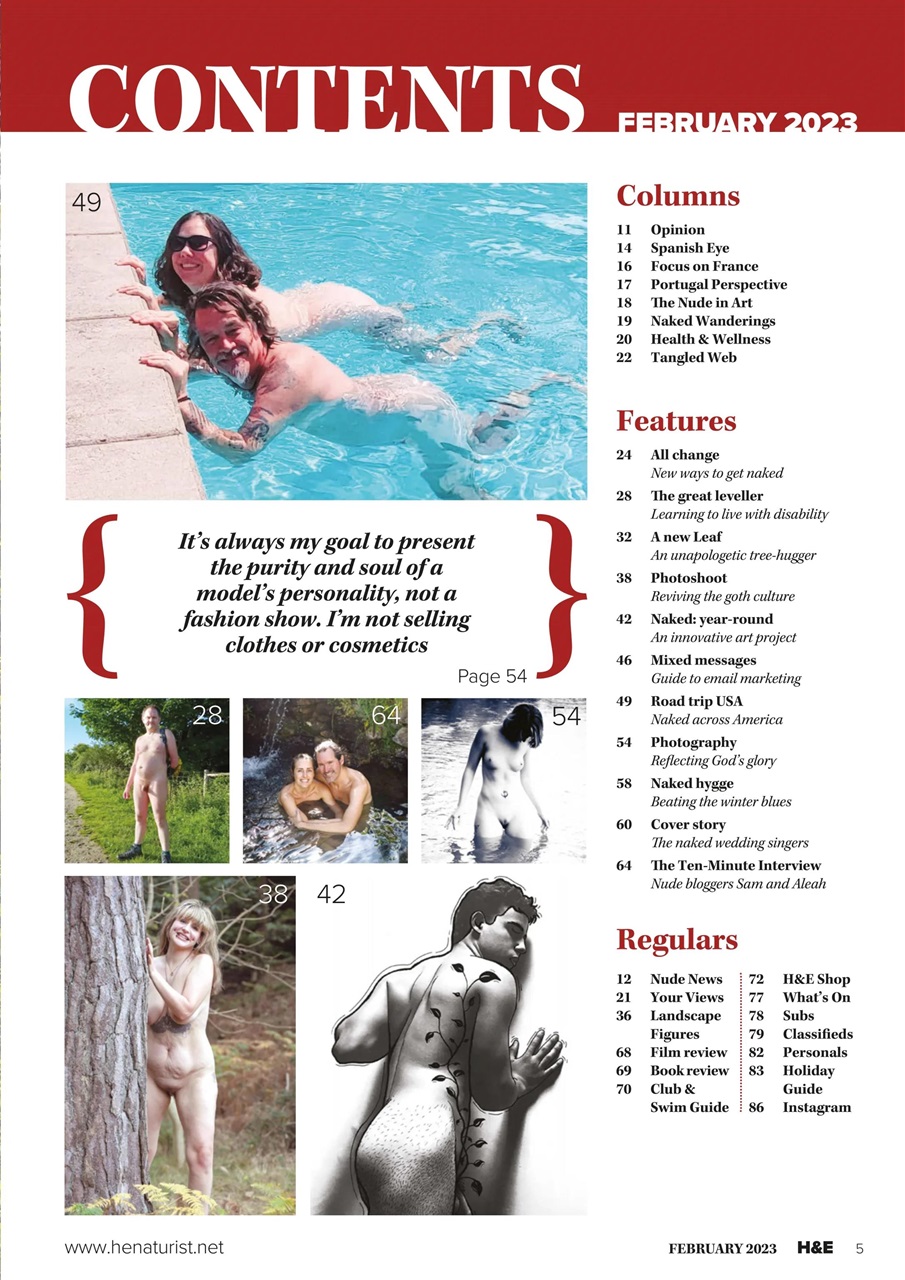 CONTENTS FEBRUARY 2023

49

It's always my goal to present the purity and soul of a model's personality, not a fashion show. I'm not selling clothes or cosmetics

Page 54

28

64

54

38

42

Columns

11 Opinion
14 Spanish Eye
16 Focus on France
17 Portugal Perspective
18 The Nude in Art
19 Naked Wanderings
20 Health & Wellness
22 Tangled Web

Features

24 All change
New ways to get naked
28 The great leveller
Learning to live with disability
32 A new Leaf
An unapologetic tree-hugger
38 Photoshoot
Reviving the goth culture
42 Naked: year-round
An innovative art project
46 Mixed messages
Guide to email marketing
49 Road trip USA
Naked across America
54 Photography
Reflecting God's glory
58 Naked hygge
Beating the winter blues
60 Cover story
The naked wedding singers
64 The Ten-Minute Interview
Nude bloggers Sam and Aleah

Regulars

12 Nude News
21 Your Views
36 Landscape Figures
68 Film review
69 Book review
70 Club & Swim Guide

72 H&E Shop
77 What's On
78 Subs
79 Classifieds
82 Personals
83 Holiday Guide
86 Instagram

www.henaturist.net

FEBRUARY 2023 H&E 5